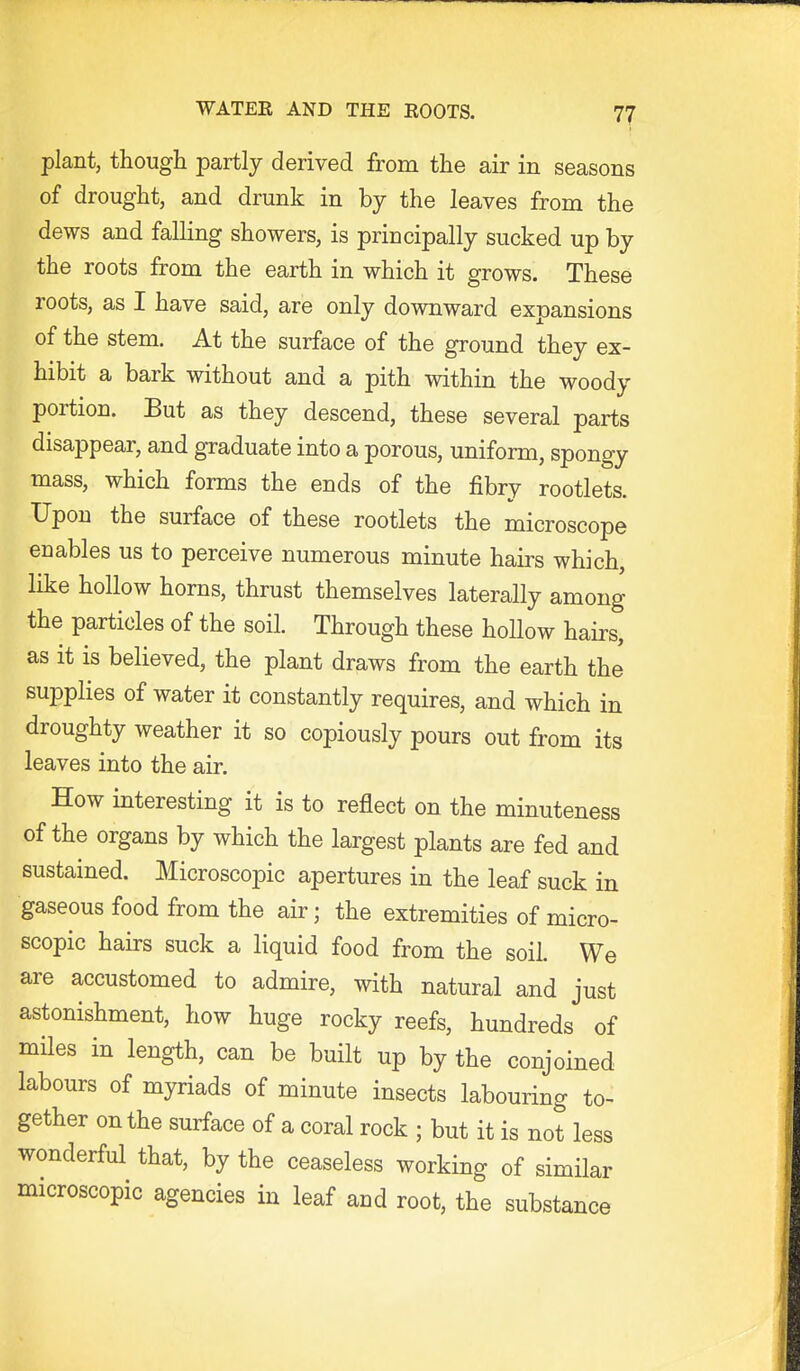 WATER AND THE ROOTS. 77

plant, though partly derived from the air in seasons of drought, and drunk in by the leaves from the dews and falling showers, is principally sucked up by the roots from the earth in which it grows. These roots, as I have said, are only downward expansions of the stem. At the surface of the ground they exhibit a bark without and a pith within the woody portion. But as they descend, these several parts disappear, and graduate into a porous, uniform, spongy mass, which forms the ends of the fibry rootlets. Upon the surface of these rootlets the microscope enables us to perceive numerous minute hairs which, like hollow horns, thrust themselves laterally among the particles of the soil. Through these hollow hairs, as it is believed, the plant draws from the earth the supplies of water it constantly requires, and which in droughty weather it so copiously pours out from its leaves into the air.

How interesting it is to reflect on the minuteness of the organs by which the largest plants are fed and sustained. Microscopic apertures in the leaf suck in gaseous food from the air; the extremities of microscopic hairs suck a liquid food from the soil. We are accustomed to admire, with natural and just astonishment, how huge rocky reefs, hundreds of miles in length, can be built up by the conjoined labours of myriads of minute insects labouring together on the surface of a coral rock ; but it is not less wonderful that, by the ceaseless working of similar microscopic agencies in leaf and root, the substance